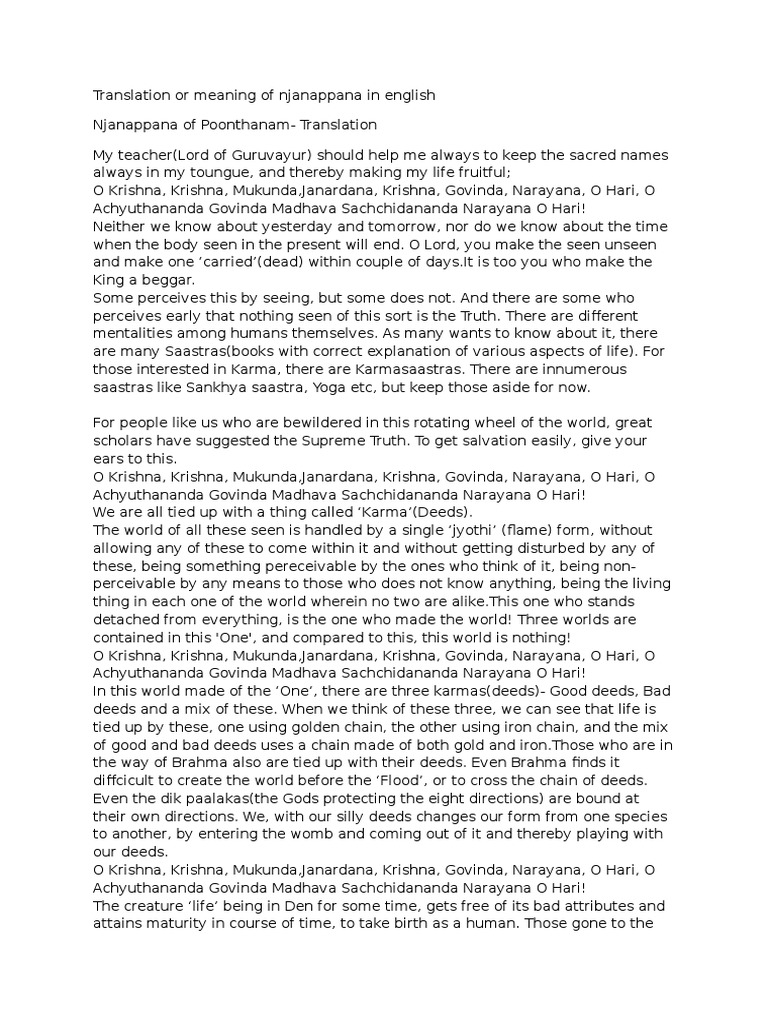 Translation or meaning of njanappana in english

Njanappana of Poonthanam- Translation

My teacher(Lord of Guruvayur) should help me always to keep the sacred names always in my toungue, and thereby making my life fruitful;
O Krishna, Krishna, Mukunda,Janardana, Krishna, Govinda, Narayana, O Hari, O Achyuthananda Govinda Madhava Sachchidananda Narayana O Hari!
Neither we know about yesterday and tomorrow, nor do we know about the time when the body seen in the present will end. O Lord, you make the seen unseen and make one 'carried'(dead) within couple of days.It is too you who make the King a beggar.
Some perceives this by seeing, but some does not. And there are some who perceives early that nothing seen of this sort is the Truth. There are different mentalities among humans themselves. As many wants to know about it, there are many Saastras(books with correct explanation of various aspects of life). For those interested in Karma, there are Karmasaastras. There are innumerous saastras like Sankhya saastra, Yoga etc, but keep those aside for now.

For people like us who are bewildered in this rotating wheel of the world, great scholars have suggested the Supreme Truth. To get salvation easily, give your ears to this.
O Krishna, Krishna, Mukunda,Janardana, Krishna, Govinda, Narayana, O Hari, O Achyuthananda Govinda Madhava Sachchidananda Narayana O Hari!
We are all tied up with a thing called 'Karma'(Deeds).
The world of all these seen is handled by a single 'jyothi' (flame) form, without allowing any of these to come within it and without getting disturbed by any of these, being something pereceivable by the ones who think of it, being non-perceivable by any means to those who does not know anything, being the living thing in each one of the world wherein no two are alike.This one who stands detached from everything, is the one who made the world! Three worlds are contained in this 'One', and compared to this, this world is nothing!
O Krishna, Krishna, Mukunda,Janardana, Krishna, Govinda, Narayana, O Hari, O Achyuthananda Govinda Madhava Sachchidananda Narayana O Hari!
In this world made of the 'One', there are three karmas(deeds)- Good deeds, Bad deeds and a mix of these. When we think of these three, we can see that life is tied up by these, one using golden chain, the other using iron chain, and the mix of good and bad deeds uses a chain made of both gold and iron.Those who are in the way of Brahma also are tied up with their deeds. Even Brahma finds it diffcicult to create the world before the 'Flood', or to cross the chain of deeds. Even the dik paalakas(the Gods protecting the eight directions) are bound at their own directions. We, with our silly deeds changes our form from one species to another, by entering the womb and coming out of it and thereby playing with our deeds.
O Krishna, Krishna, Mukunda,Janardana, Krishna, Govinda, Narayana, O Hari, O Achyuthananda Govinda Madhava Sachchidananda Narayana O Hari!
The creature 'life' being in Den for some time, gets free of its bad attributes and attains maturity in course of time, to take birth as a human. Those gone to the